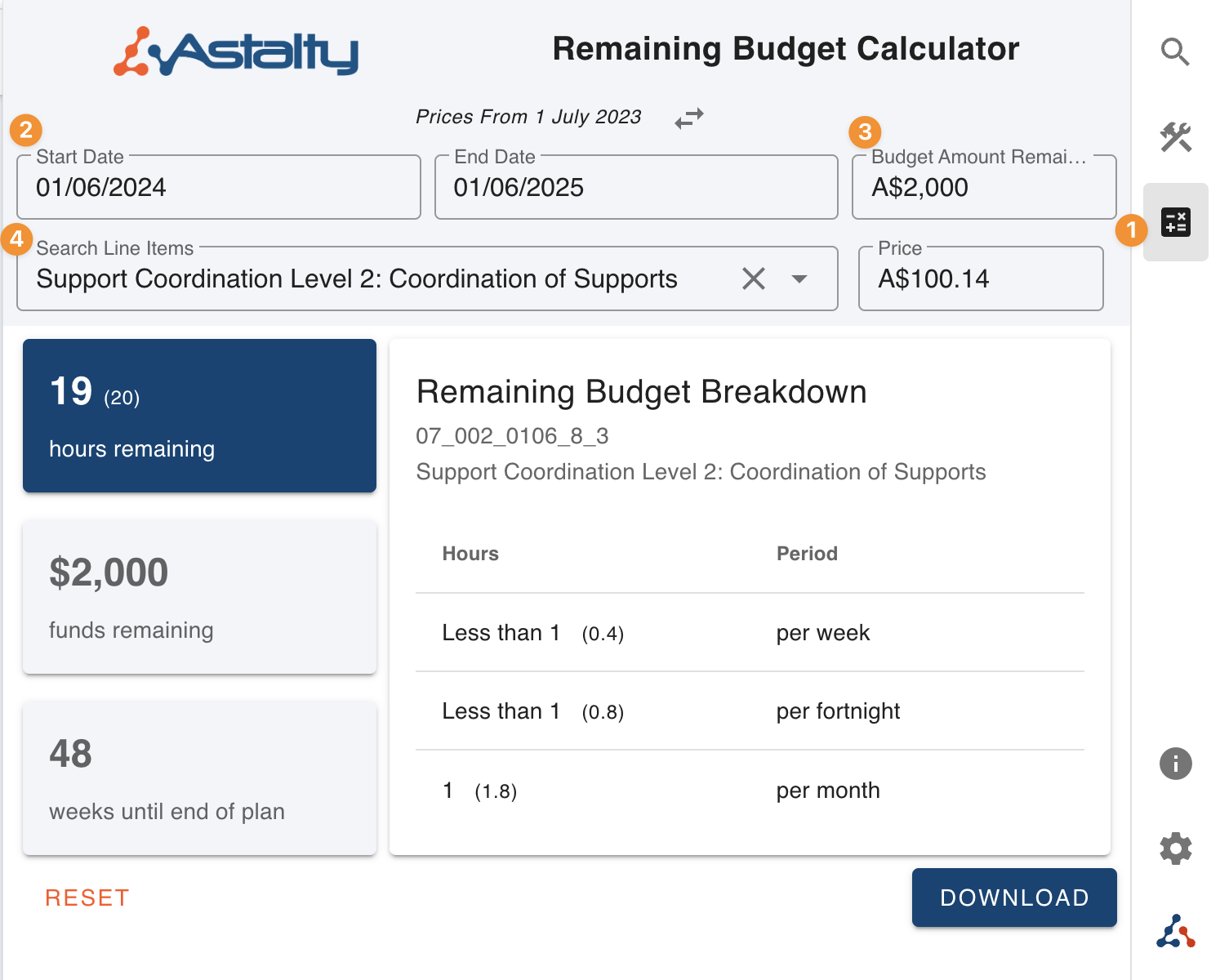 Astalty

Remaining Budget Calculator

Prices From 1 July 2023

2

Start Date
01/06/2024

End Date
01/06/2025

3

Budget Amount Remai…
A$2,000

1

4

Search Line Items
Support Coordination Level 2: Coordination of Supports

Price
A$100.14

19 (20)

hours remaining

$2,000

funds remaining

48

weeks until end of plan

Remaining Budget Breakdown

07_002_0106_8_3

Support Coordination Level 2: Coordination of Supports

| Hours | Period |
|---|---|
| Less than 1 (0.4) | per week |
| Less than 1 (0.8) | per fortnight |
| 1 (1.8) | per month |

RESET

DOWNLOAD